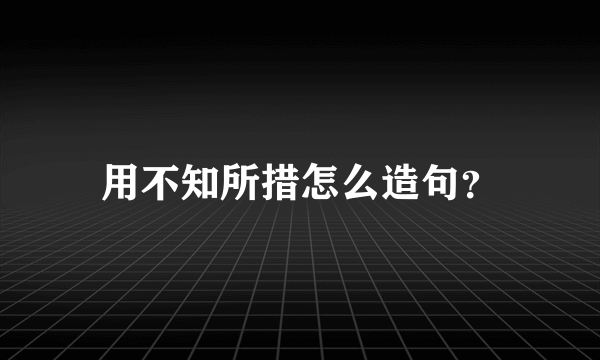 用不知所措怎么造句?